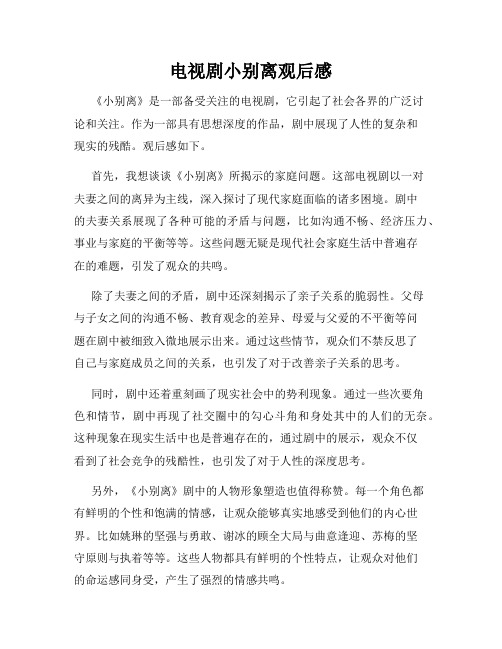 电视剧小别离观后感

《小别离》是一部备受关注的电视剧，它引起了社会各界的广泛讨论和关注。作为一部具有思想深度的作品，剧中展现了人性的复杂和现实的残酷。观后感如下。

首先，我想谈谈《小别离》所揭示的家庭问题。这部电视剧以一对夫妻之间的离异为主线，深入探讨了现代家庭面临的诸多困境。剧中的夫妻关系展现了各种可能的矛盾与问题，比如沟通不畅、经济压力、事业与家庭的平衡等等。这些问题无疑是现代社会家庭生活中普遍存在的难题，引发了观众的共鸣。

除了夫妻之间的矛盾，剧中还深刻揭示了亲子关系的脆弱性。父母与子女之间的沟通不畅、教育观念的差异、母爱与父爱的不平衡等问题在剧中被细致入微地展示出来。通过这些情节，观众们不禁反思了自己与家庭成员之间的关系，也引发了对于改善亲子关系的思考。

同时，剧中还着重刻画了现实社会中的势利现象。通过一些次要角色和情节，剧中再现了社交圈中的勾心斗角和身处其中的人们的无奈。这种现象在现实生活中也是普遍存在的，通过剧中的展示，观众不仅看到了社会竞争的残酷性，也引发了对于人性的深度思考。

另外，《小别离》剧中的人物形象塑造也值得称赞。每一个角色都有鲜明的个性和饱满的情感，让观众能够真实地感受到他们的内心世界。比如姚琳的坚强与勇敢、谢冰的顾全大局与曲意逢迎、苏梅的坚守原则与执着等等。这些人物都具有鲜明的个性特点，让观众对他们的命运感同身受，产生了强烈的情感共鸣。